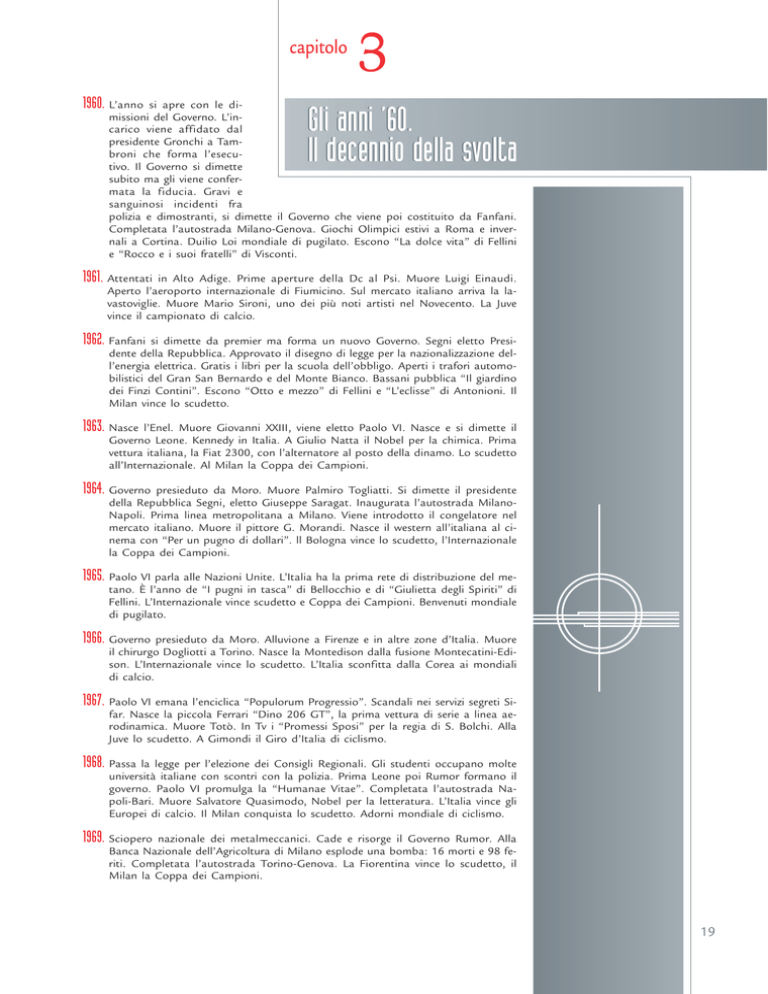 capitolo 3

Gli anni '60.
Il decennio della svolta

1960. L'anno si apre con le dimissioni del Governo. L'incarico viene affidato dal presidente Gronchi a Tambroni che forma l'esecutivo. Il Governo si dimette subito ma gli viene confermata la fiducia. Gravi e sanguinosi incidenti fra polizia e dimostranti, si dimette il Governo che viene poi costituito da Fanfani. Completata l'autostrada Milano-Genova. Giochi Olimpici estivi a Roma e invernali a Cortina. Duilio Loi mondiale di pugilato. Escono "La dolce vita" di Fellini e "Rocco e i suoi fratelli" di Visconti.

1961. Attentati in Alto Adige. Prime aperture della Dc al Psi. Muore Luigi Einaudi. Aperto l'aeroporto internazionale di Fiumicino. Sul mercato italiano arriva la lavastoviglie. Muore Mario Sironi, uno dei più noti artisti nel Novecento. La Juve vince il campionato di calcio.

1962. Fanfani si dimette da premier ma forma un nuovo Governo. Segni eletto Presidente della Repubblica. Approvato il disegno di legge per la nazionalizzazione dell'energia elettrica. Gratis i libri per la scuola dell'obbligo. Aperti i trafori automobilistici del Gran San Bernardo e del Monte Bianco. Bassani pubblica "Il giardino dei Finzi Contini". Escono "Otto e mezzo" di Fellini e "L'eclisse" di Antonioni. Il Milan vince lo scudetto.

1963. Nasce l'Enel. Muore Giovanni XXIII, viene eletto Paolo VI. Nasce e si dimette il Governo Leone. Kennedy in Italia. A Giulio Natta il Nobel per la chimica. Prima vettura italiana, la Fiat 2300, con l'alternatore al posto della dinamo. Lo scudetto all'Internazionale. Al Milan la Coppa dei Campioni.

1964. Governo presieduto da Moro. Muore Palmiro Togliatti. Si dimette il presidente della Repubblica Segni, eletto Giuseppe Saragat. Inaugurata l'autostrada Milano-Napoli. Prima linea metropolitana a Milano. Viene introdotto il congelatore nel mercato italiano. Muore il pittore G. Morandi. Nasce il western all'italiana al cinema con "Per un pugno di dollari". Il Bologna vince lo scudetto, l'Internazionale la Coppa dei Campioni.

1965. Paolo VI parla alle Nazioni Unite. L'Italia ha la prima rete di distribuzione del metano. È l'anno de "I pugni in tasca" di Bellocchio e di "Giulietta degli Spiriti" di Fellini. L'Internazionale vince scudetto e Coppa dei Campioni. Benvenuti mondiale di pugilato.

1966. Governo presieduto da Moro. Alluvione a Firenze e in altre zone d'Italia. Muore il chirurgo Dogliotti a Torino. Nasce la Montedison dalla fusione Montecatini-Edison. L'Internazionale vince lo scudetto. L'Italia sconfitta dalla Corea ai mondiali di calcio.

1967. Paolo VI emana l'enciclica "Populorum Progressio". Scandali nei servizi segreti Sifar. Nasce la piccola Ferrari "Dino 206 GT", la prima vettura di serie a linea aerodinamica. Muore Totò. In Tv i "Promessi Sposi" per la regia di S. Bolchi. Alla Juve lo scudetto. A Gimondi il Giro d'Italia di ciclismo.

1968. Passa la legge per l'elezione dei Consigli Regionali. Gli studenti occupano molte università italiane con scontri con la polizia. Prima Leone poi Rumor formano il governo. Paolo VI promulga la "Humanae Vitae". Completata l'autostrada Napoli-Bari. Muore Salvatore Quasimodo, Nobel per la letteratura. L'Italia vince gli Europei di calcio. Il Milan conquista lo scudetto. Adorni mondiale di ciclismo.

1969. Sciopero nazionale dei metalmeccanici. Cade e risorge il Governo Rumor. Alla Banca Nazionale dell'Agricoltura di Milano esplode una bomba: 16 morti e 98 feriti. Completata l'autostrada Torino-Genova. La Fiorentina vince lo scudetto, il Milan la Coppa dei Campioni.

19